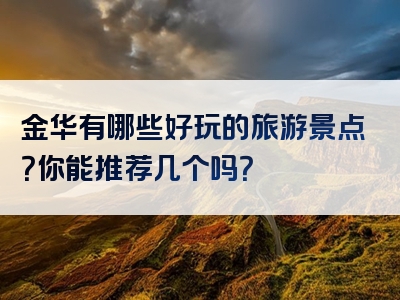 金华有哪些好玩的旅游景点?你能推荐几个吗?